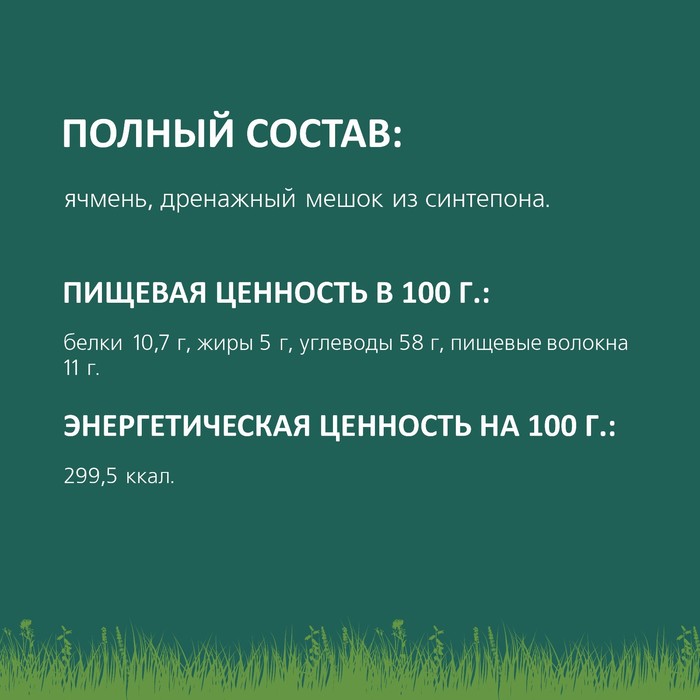 ПОЛНЫЙ СОСТАВ:

ячмень, дренажный мешок из синтепона.

ПИЩЕВАЯ ЦЕННОСТЬ В 100 Г.:

белки 10,7 г, жиры 5 г, углеводы 58 г, пищевые волокна 11 г.

ЭНЕРГЕТИЧЕСКАЯ ЦЕННОСТЬ НА 100 Г.:

299,5 ккал.